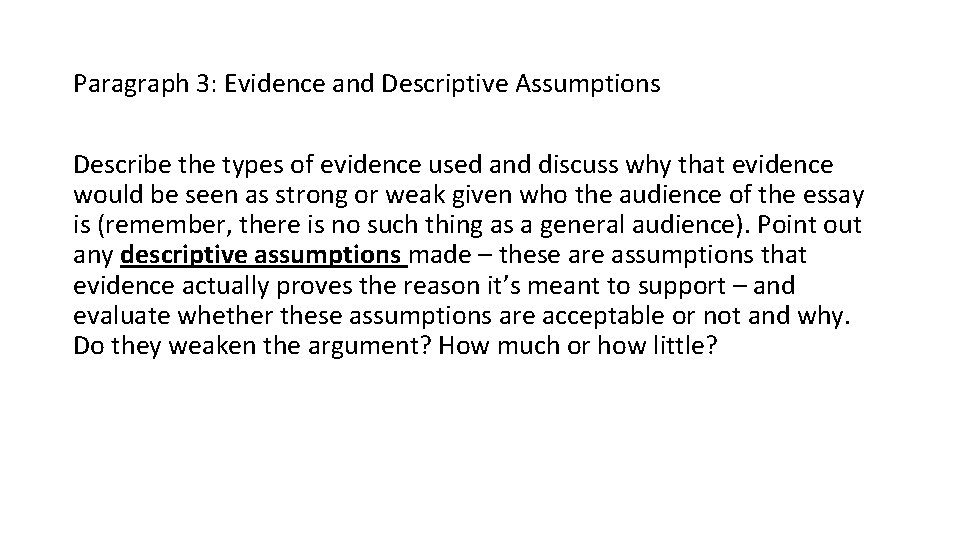 Paragraph 3: Evidence and Descriptive Assumptions

Describe the types of evidence used and discuss why that evidence would be seen as strong or weak given who the audience of the essay is (remember, there is no such thing as a general audience). Point out any descriptive assumptions made – these are assumptions that evidence actually proves the reason it's meant to support – and evaluate whether these assumptions are acceptable or not and why. Do they weaken the argument? How much or how little?